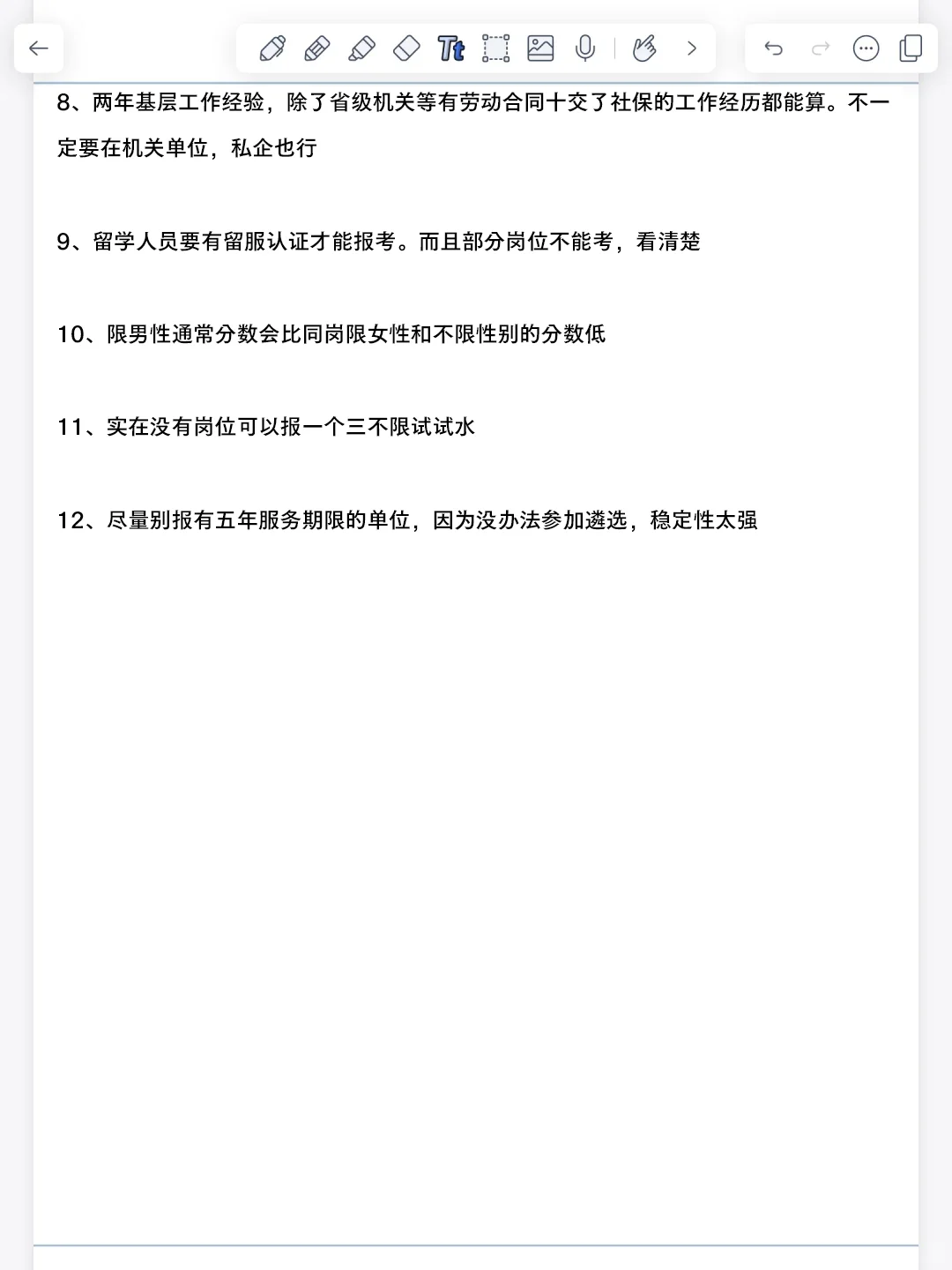 Tt

8、两年基层工作经验，除了省级机关等有劳动合同十交了社保的工作经历都能算。不一定要在机关单位，私企也行

9、留学人员要有留服认证才能报考。而且部分岗位不能考，看清楚

10、限男性通常分数会比同岗限女性和不限性别的分数低

11、实在没有岗位可以报一个三不限试试水

12、尽量别报有五年服务期限的单位，因为没办法参加遴选，稳定性太强